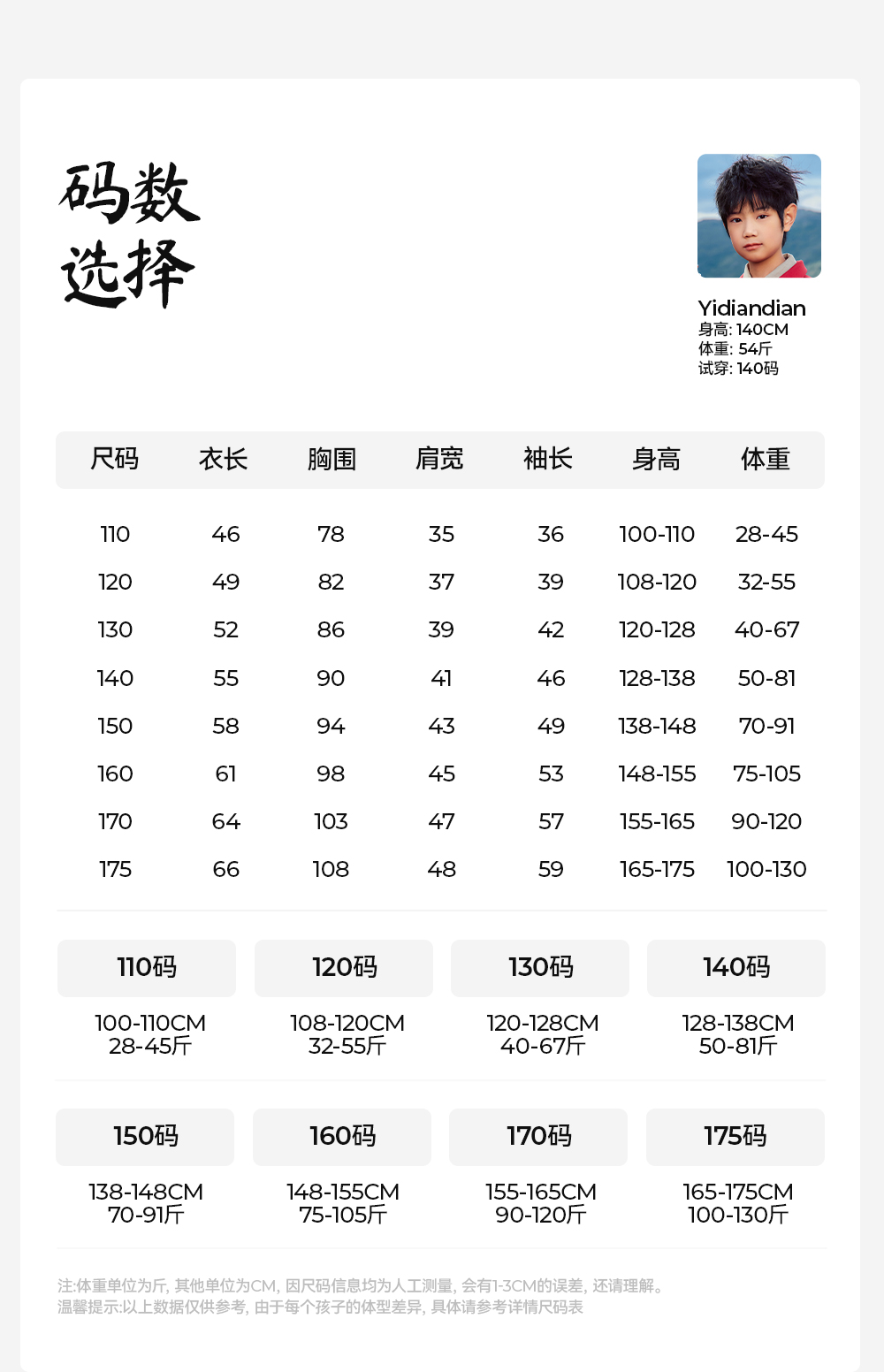 码数
选择

Yidiandian
身高: 140CM
体重: 54斤
试穿: 140码

| 尺码 | 衣长 | 胸围 | 肩宽 | 袖长 | 身高 | 体重 |
|---|---|---|---|---|---|---|
| 110 | 46 | 78 | 35 | 36 | 100-110 | 28-45 |
| 120 | 49 | 82 | 37 | 39 | 108-120 | 32-55 |
| 130 | 52 | 86 | 39 | 42 | 120-128 | 40-67 |
| 140 | 55 | 90 | 41 | 46 | 128-138 | 50-81 |
| 150 | 58 | 94 | 43 | 49 | 138-148 | 70-91 |
| 160 | 61 | 98 | 45 | 53 | 148-155 | 75-105 |
| 170 | 64 | 103 | 47 | 57 | 155-165 | 90-120 |
| 175 | 66 | 108 | 48 | 59 | 165-175 | 100-130 |

110码
100-110CM
28-45斤

120码
108-120CM
32-55斤

130码
120-128CM
40-67斤

140码
128-138CM
50-81斤

150码
138-148CM
70-91斤

160码
148-155CM
75-105斤

170码
155-165CM
90-120斤

175码
165-175CM
100-130斤

注:体重单位为斤, 其他单位为CM, 因尺码信息均为人工测量, 会有1-3CM的误差, 还请理解。
温馨提示:以上数据仅供参考, 由于每个孩子的体型差异, 具体请参考详情尺码表